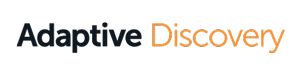 Adaptive Discovery